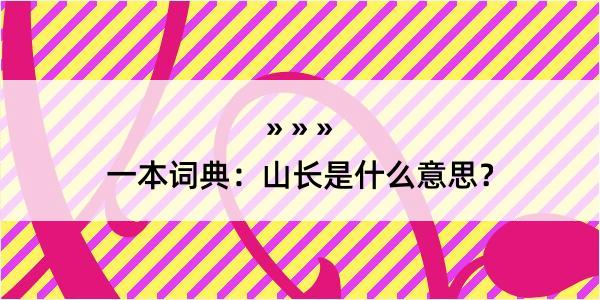 » » »

一本词典：山长是什么意思？